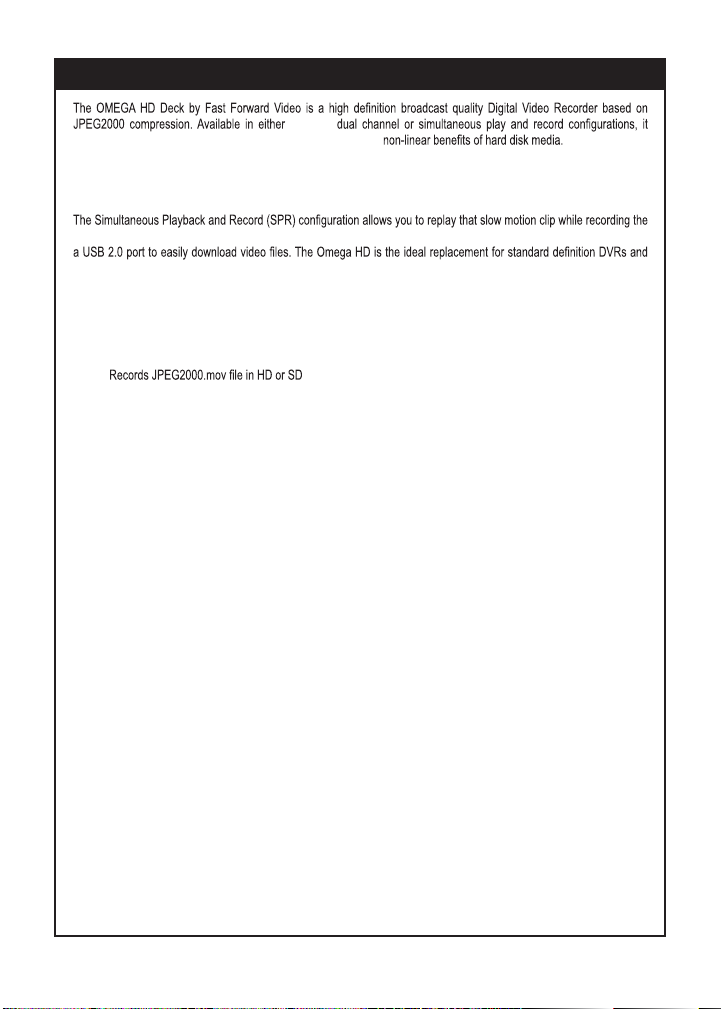 The OMEGA HD Deck by Fast Forward Video is a high definition broadcast quality Digital Video Recorder based on JPEG2000 compression. Available in either dual channel or simultaneous play and record configurations, it non-linear benefits of hard disk media.

The Simultaneous Playback and Record (SPR) configuration allows you to replay that slow motion clip while recording the

a USB 2.0 port to easily download video files. The Omega HD is the ideal replacement for standard definition DVRs and

Records JPEG2000.mov file in HD or SD